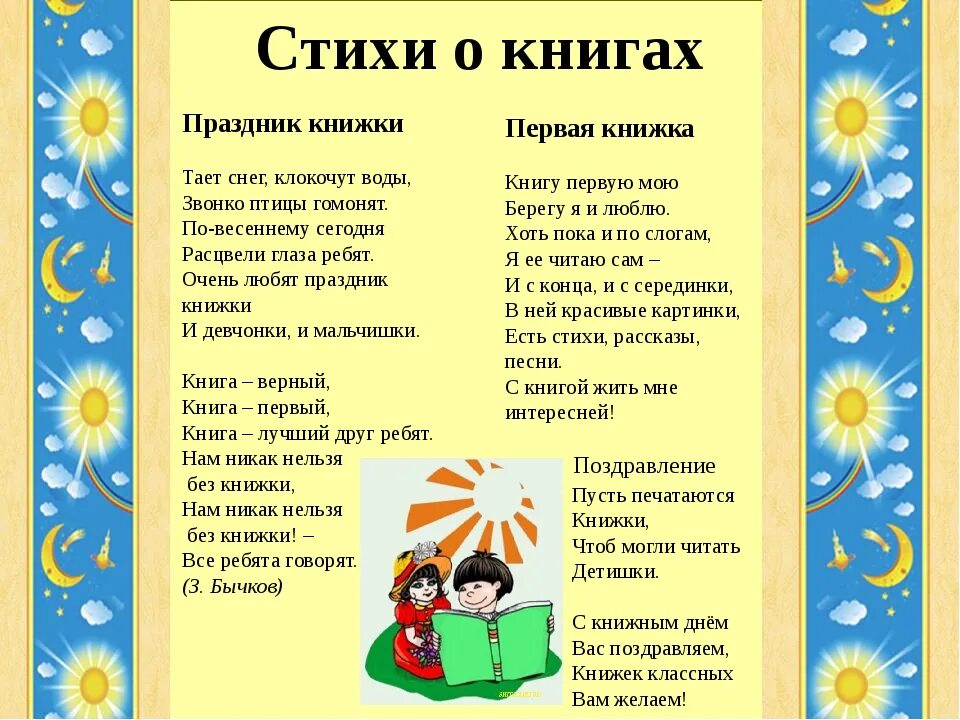 Стихи о книгах

Праздник книжки

Тает снег, клокочут воды,
Звонко птицы гомонят.
По-весеннему сегодня
Расцвели глаза ребят.
Очень любят праздник книжки
И девчонки, и мальчишки.

Книга – верный,
Книга – первый,
Книга – лучший друг ребят.
Нам никак нельзя
без книжки,
Нам никак нельзя
без книжки! –
Все ребята говорят.
(З. Бычков)

Первая книжка

Книгу первую мою
Берегу я и люблю.
Хоть пока и по слогам,
Я ее читаю сам –
И с конца, и с серединки,
В ней красивые картинки,
Есть стихи, рассказы, песни.
С книгой жить мне интересней!

Поздравление
Пусть печатаются
Книжки,
Чтоб могли читать
Детишки.

С книжным днём
Вас поздравляем,
Книжек классных
Вам желаем!